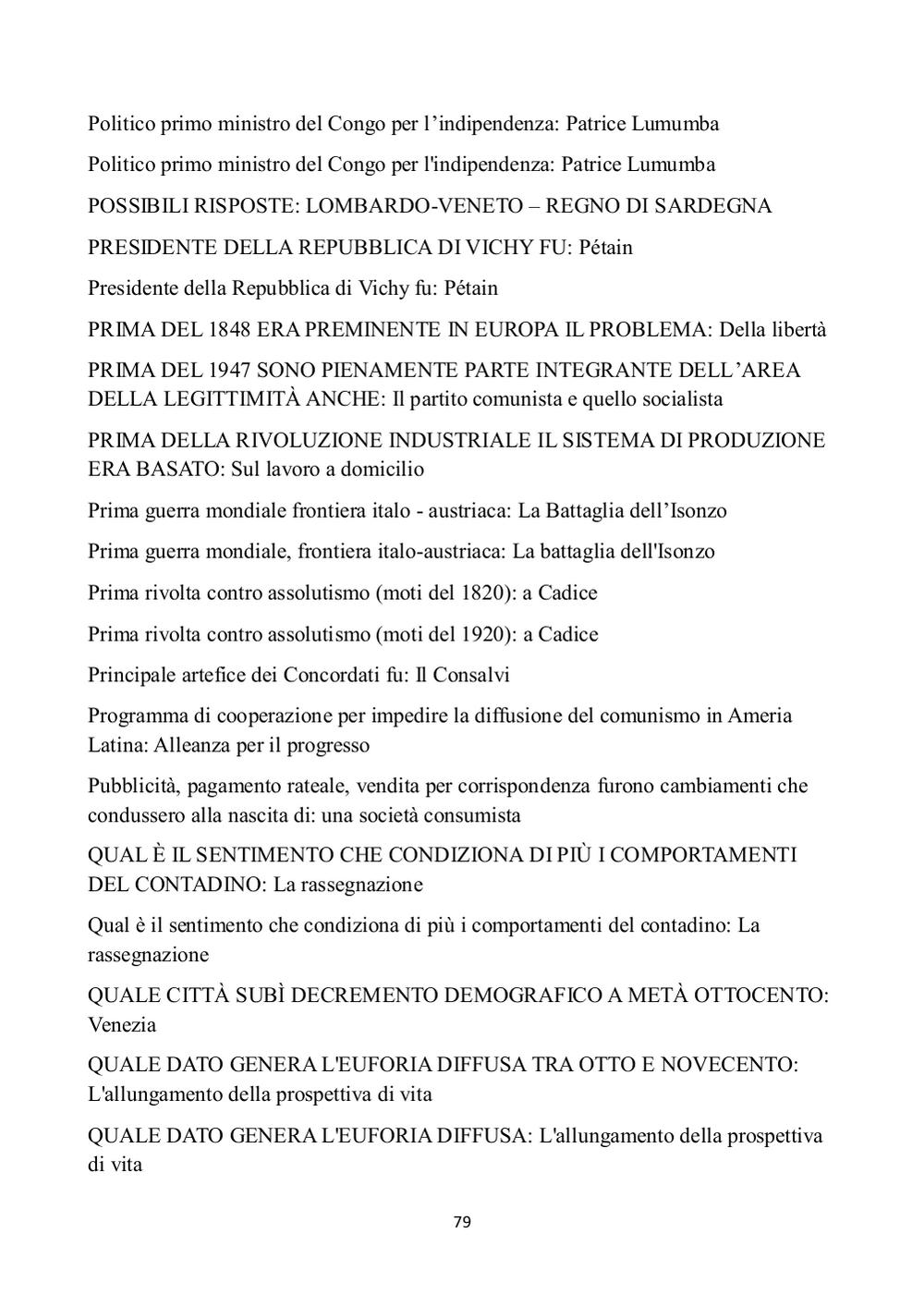 Politico primo ministro del Congo per l’indipendenza: Patrice Lumumba

Politico primo ministro del Congo per l'indipendenza: Patrice Lumumba

POSSIBILI RISPOSTE: LOMBARDO-VENETO – REGNO DI SARDEGNA

PRESIDENTE DELLA REPUBBLICA DI VICHY FU: Pétain

Presidente della Repubblica di Vichy fu: Pétain

PRIMA DEL 1848 ERA PREMINENTE IN EUROPA IL PROBLEMA: Della libertà

PRIMA DEL 1947 SONO PIENAMENTE PARTE INTEGRANTE DELL’AREA DELLA LEGITTIMITÀ ANCHE: Il partito comunista e quello socialista

PRIMA DELLA RIVOLUZIONE INDUSTRIALE IL SISTEMA DI PRODUZIONE ERA BASATO: Sul lavoro a domicilio

Prima guerra mondiale frontiera italo - austriaca: La Battaglia dell’Isonzo

Prima guerra mondiale, frontiera italo-austriaca: La battaglia dell'Isonzo

Prima rivolta contro assolutismo (moti del 1820): a Cadice

Prima rivolta contro assolutismo (moti del 1920): a Cadice

Principale artefice dei Concordati fu: Il Consalvi

Programma di cooperazione per impedire la diffusione del comunismo in Ameria Latina: Alleanza per il progresso

Pubblicità, pagamento rateale, vendita per corrispondenza furono cambiamenti che condussero alla nascita di: una società consumista

QUAL È IL SENTIMENTO CHE CONDIZIONA DI PIÙ I COMPORTAMENTI DEL CONTADINO: La rassegnazione

Qual è il sentimento che condiziona di più i comportamenti del contadino: La rassegnazione

QUALE CITTÀ SUBÌ DECREMENTO DEMOGRAFICO A METÀ OTTOCENTO: Venezia

QUALE DATO GENERA L'EUFORIA DIFFUSA TRA OTTO E NOVECENTO: L'allungamento della prospettiva di vita

QUALE DATO GENERA L'EUFORIA DIFFUSA: L'allungamento della prospettiva di vita

79